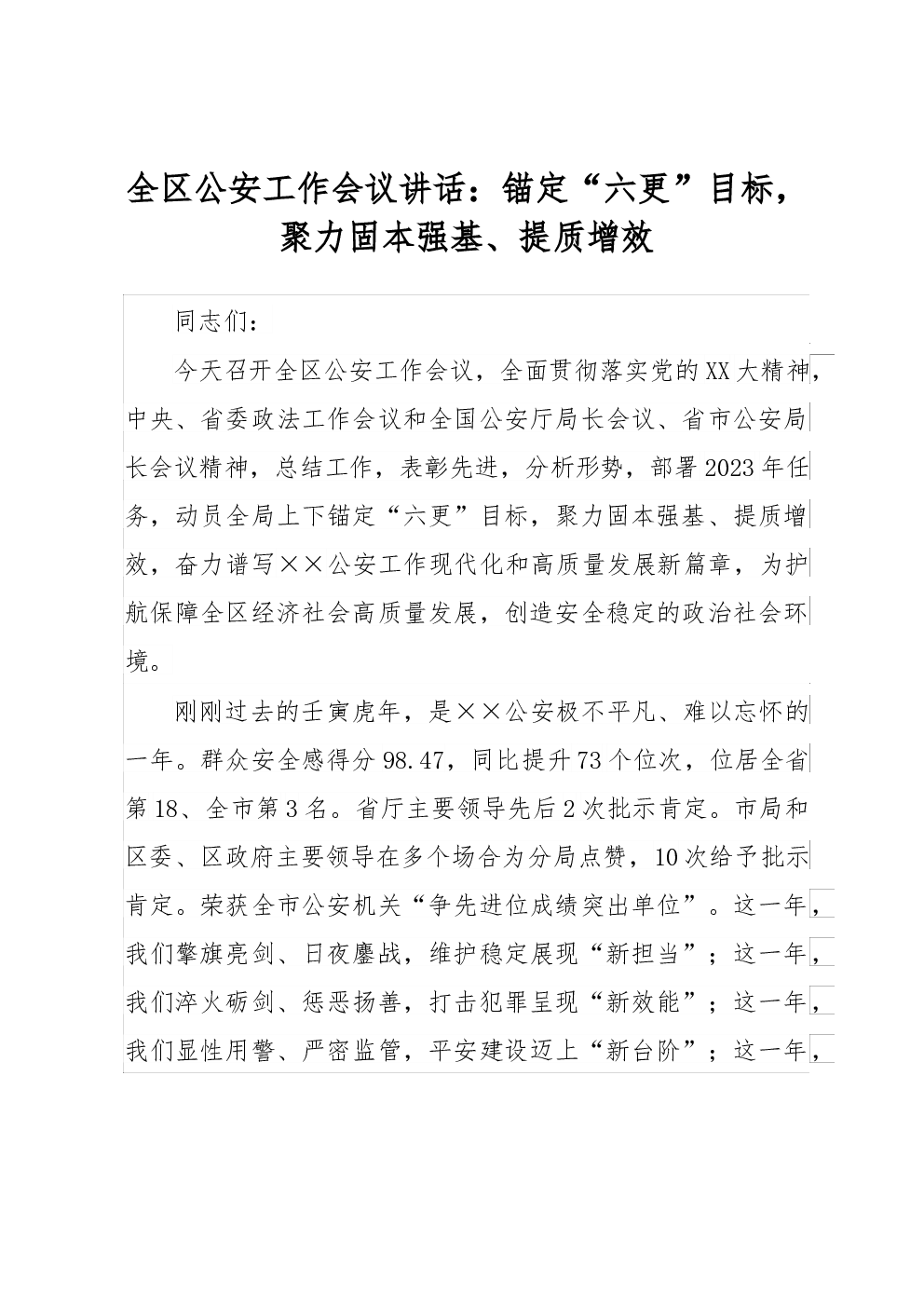 全区公安工作会议讲话：锚定“六更”目标，聚力固本强基、提质增效

同志们：

今天召开全区公安工作会议，全面贯彻落实党的XX大精神，中央、省委政法工作会议和全国公安厅局长会议、省市公安局长会议精神，总结工作，表彰先进，分析形势，部署2023年任务，动员全局上下锚定“六更”目标，聚力固本强基、提质增效，奋力谱写××公安工作现代化和高质量发展新篇章，为护航保障全区经济社会高质量发展，创造安全稳定的政治社会环境。

刚刚过去的壬寅虎年，是××公安极不平凡、难以忘怀的一年。群众安全感得分98.47，同比提升73个位次，位居全省第18、全市第3名。省厅主要领导先后2次批示肯定。市局和区委、区政府主要领导在多个场合为分局点赞，10次给予批示肯定。荣获全市公安机关“争先进位成绩突出单位”。这一年，我们擎旗亮剑、日夜鏖战，维护稳定展现“新担当”；这一年，我们淬火砺剑、惩恶扬善，打击犯罪呈现“新效能”；这一年，我们显性用警、严密监管，平安建设迈上“新台阶”；这一年，